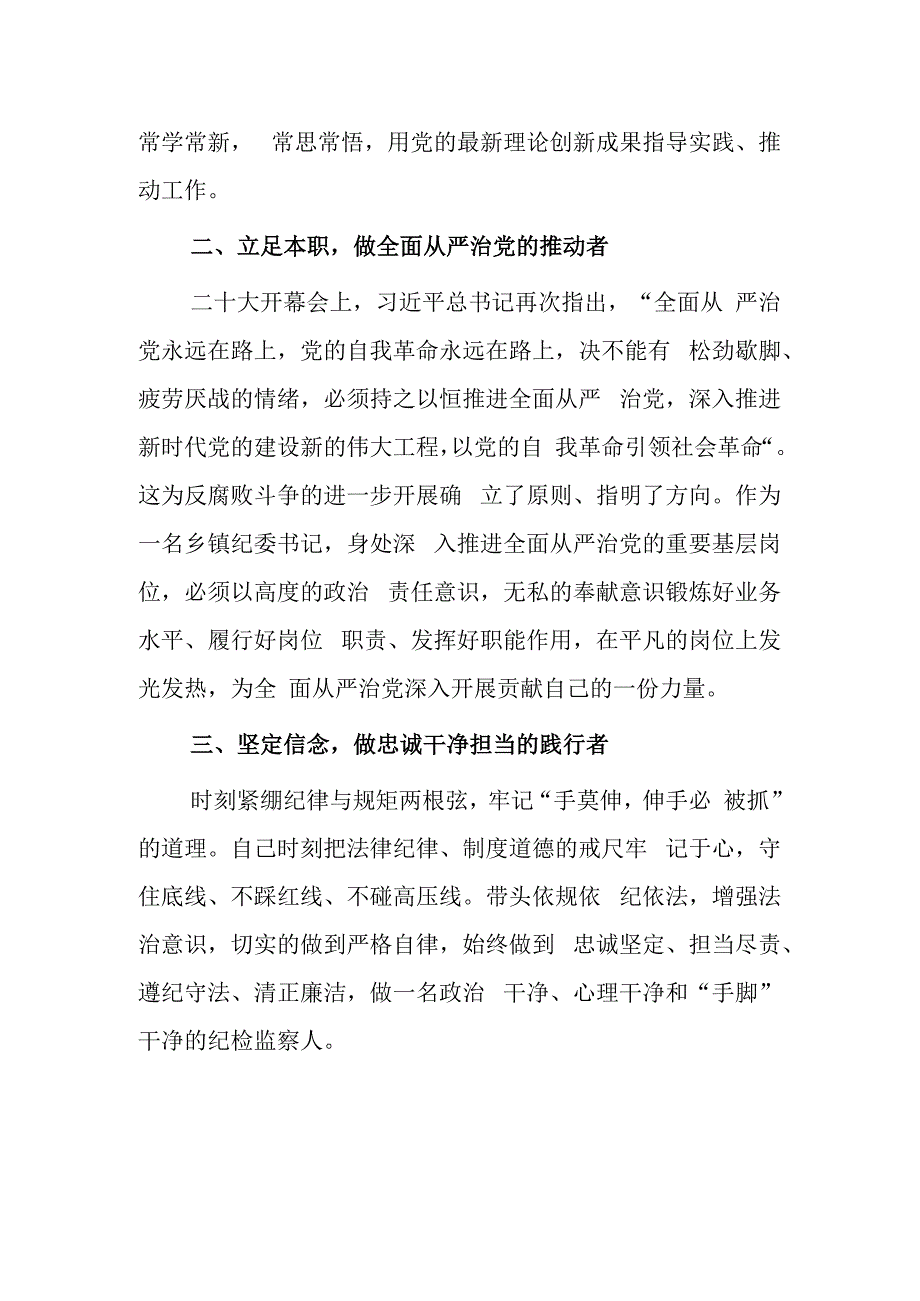 常学常新， 常思常悟，用党的最新理论创新成果指导实践、推动工作。

二、立足本职，做全面从严治党的推动者

二十大开幕会上，习近平总书记再次指出，“全面从 严治党永远在路上，党的自我革命永远在路上，决不能有 松劲歇脚、疲劳厌战的情绪，必须持之以恒推进全面从严 治党，深入推进新时代党的建设新的伟大工程，以党的自 我革命引领社会革命“。这为反腐败斗争的进一步开展确 立了原则、指明了方向。作为一名乡镇纪委书记，身处深 入推进全面从严治党的重要基层岗位，必须以高度的政治 责任意识，无私的奉献意识锻炼好业务水平、履行好岗位 职责、发挥好职能作用，在平凡的岗位上发光发热，为全 面从严治党深入开展贡献自己的一份力量。

三、坚定信念，做忠诚干净担当的践行者

时刻紧绷纪律与规矩两根弦，牢记“手莫伸，伸手必 被抓”的道理。自己时刻把法律纪律、制度道德的戒尺牢 记于心，守住底线、不踩红线、不碰高压线。带头依规依 纪依法，增强法治意识，切实的做到严格自律，始终做到 忠诚坚定、担当尽责、遵纪守法、清正廉洁，做一名政治 干净、心理干净和“手脚”干净的纪检监察人。